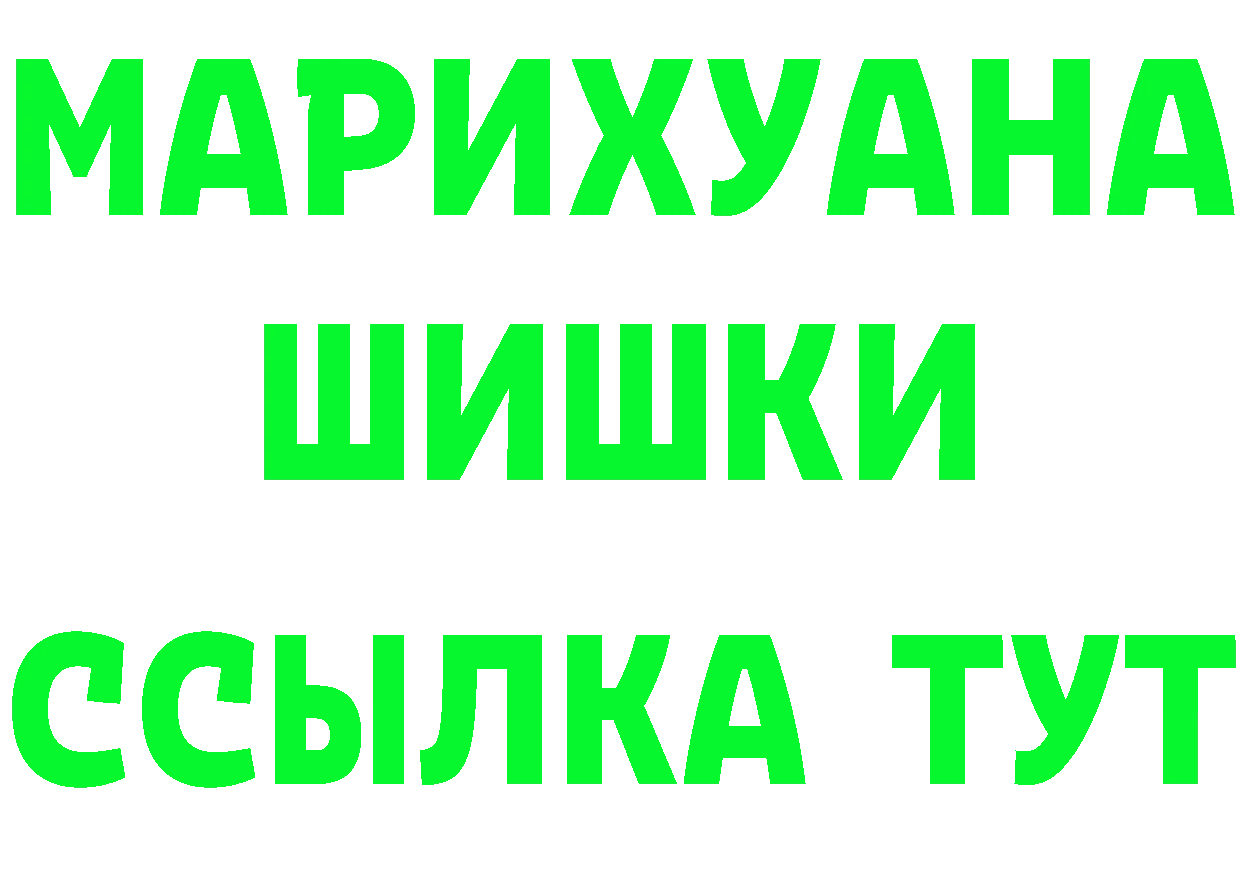 МАРИХУАНА
ШИШКИ
ССЫЛКА ТУТ